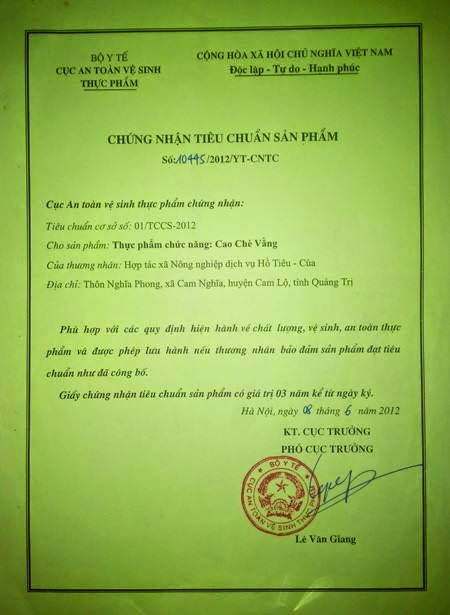 BỘ Y TẾ
CỤC AN TOÀN VỆ SINH THỰC PHẨM

CỘNG HÒA XÃ HỘI CHỦ NGHĨA VIỆT NAM
Độc lập - Tự do - Hạnh phúc

CHỨNG NHẬN TIÊU CHUẨN SẢN PHẨM
Số: 10445/2012/YT-CNTC

Cục An toàn vệ sinh thực phẩm chứng nhận:

Tiêu chuẩn cơ sở số: 01/TCCS-2012

Cho sản phẩm: Thực phẩm chức năng: Cao Chè Vằng

Của thương nhân: Hợp tác xã Nông nghiệp dịch vụ Hồ Tiêu - Cùa

Địa chỉ: Thôn Nghĩa Phong, xã Cam Nghĩa, huyện Cam Lộ, tỉnh Quảng Trị

Phù hợp với các quy định hiện hành về chất lượng, vệ sinh, an toàn thực phẩm và được phép lưu hành nếu thương nhân bảo đảm sản phẩm đạt tiêu chuẩn như đã công bố.

Giấy chứng nhận tiêu chuẩn sản phẩm có giá trị 03 năm kể từ ngày ký.

Hà Nội, ngày 08 tháng 6 năm 2012

KT. CỤC TRƯỞNG
PHÓ CỤC TRƯỞNG

BỘ Y TẾ
CỤC AN TOÀN VỆ SINH THỰC PHẨM

Lê Văn Giang